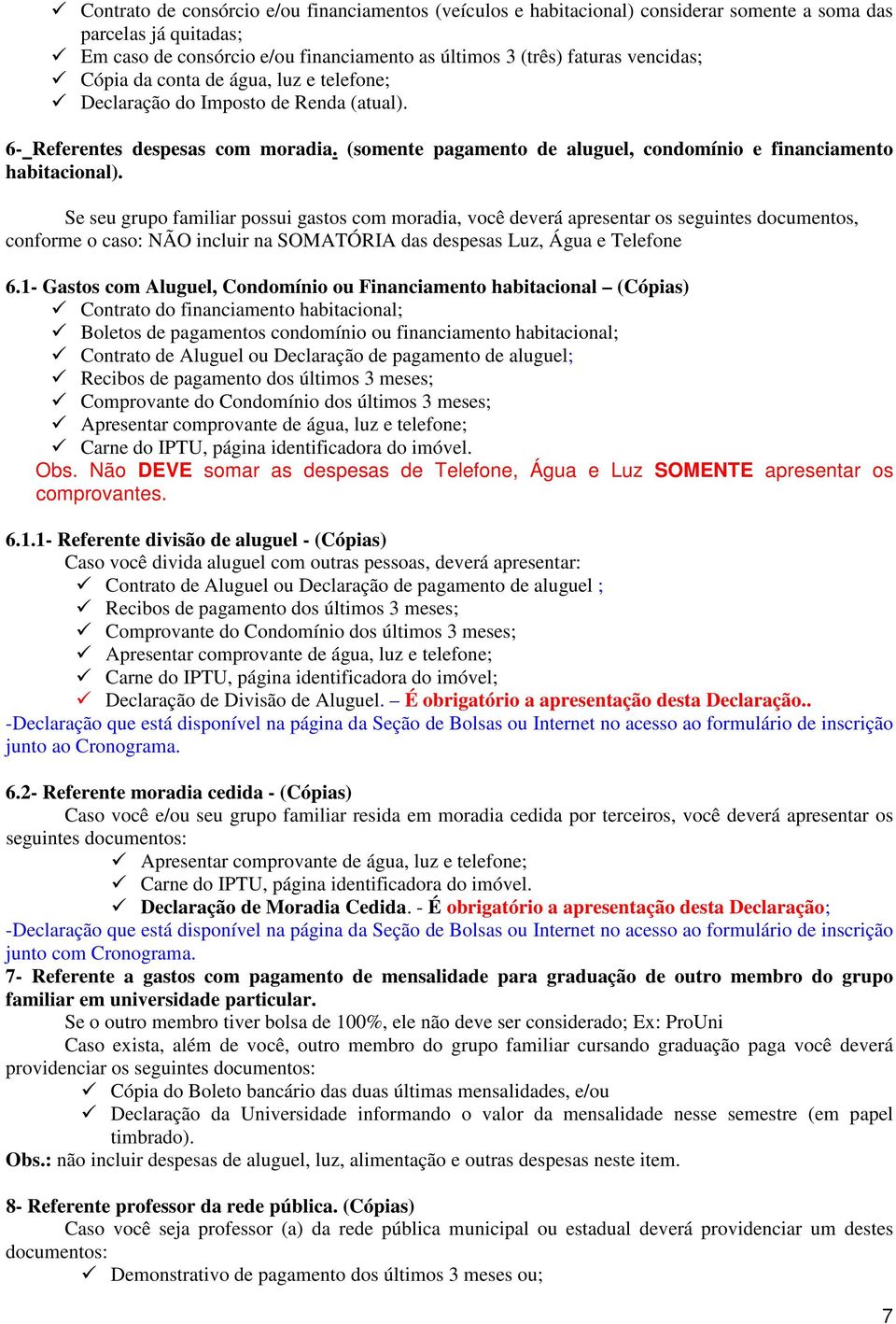 ✓ Contrato de consórcio e/ou financiamentos (veículos e habitacional) considerar somente a soma das parcelas já quitadas;
✓ Em caso de consórcio e/ou financiamento as últimos 3 (três) faturas vencidas;
✓ Cópia da conta de água, luz e telefone;
✓ Declaração do Imposto de Renda (atual).

6- Referentes despesas com moradia. (somente pagamento de aluguel, condomínio e financiamento habitacional).

Se seu grupo familiar possui gastos com moradia, você deverá apresentar os seguintes documentos, conforme o caso: NÃO incluir na SOMATÓRIA das despesas Luz, Água e Telefone

6.1- Gastos com Aluguel, Condomínio ou Financiamento habitacional – (Cópias)
✓ Contrato do financiamento habitacional;
✓ Boletos de pagamentos condomínio ou financiamento habitacional;
✓ Contrato de Aluguel ou Declaração de pagamento de aluguel;
✓ Recibos de pagamento dos últimos 3 meses;
✓ Comprovante do Condomínio dos últimos 3 meses;
✓ Apresentar comprovante de água, luz e telefone;
✓ Carne do IPTU, página identificadora do imóvel.
Obs. Não DEVE somar as despesas de Telefone, Água e Luz SOMENTE apresentar os comprovantes.

6.1.1- Referente divisão de aluguel - (Cópias)
Caso você divida aluguel com outras pessoas, deverá apresentar:
✓ Contrato de Aluguel ou Declaração de pagamento de aluguel ;
✓ Recibos de pagamento dos últimos 3 meses;
✓ Comprovante do Condomínio dos últimos 3 meses;
✓ Apresentar comprovante de água, luz e telefone;
✓ Carne do IPTU, página identificadora do imóvel;
✓ Declaração de Divisão de Aluguel. – É obrigatório a apresentação desta Declaração..
-Declaração que está disponível na página da Seção de Bolsas ou Internet no acesso ao formulário de inscrição junto ao Cronograma.

6.2- Referente moradia cedida - (Cópias)
Caso você e/ou seu grupo familiar resida em moradia cedida por terceiros, você deverá apresentar os seguintes documentos:
✓ Apresentar comprovante de água, luz e telefone;
✓ Carne do IPTU, página identificadora do imóvel.
✓ Declaração de Moradia Cedida. - É obrigatório a apresentação desta Declaração;
-Declaração que está disponível na página da Seção de Bolsas ou Internet no acesso ao formulário de inscrição junto com Cronograma.
7- Referente a gastos com pagamento de mensalidade para graduação de outro membro do grupo familiar em universidade particular.
Se o outro membro tiver bolsa de 100%, ele não deve ser considerado; Ex: ProUni
Caso exista, além de você, outro membro do grupo familiar cursando graduação paga você deverá providenciar os seguintes documentos:
✓ Cópia do Boleto bancário das duas últimas mensalidades, e/ou
✓ Declaração da Universidade informando o valor da mensalidade nesse semestre (em papel timbrado).
Obs.: não incluir despesas de aluguel, luz, alimentação e outras despesas neste item.

8- Referente professor da rede pública. (Cópias)
Caso você seja professor (a) da rede pública municipal ou estadual deverá providenciar um destes documentos:
✓ Demonstrativo de pagamento dos últimos 3 meses ou;

7